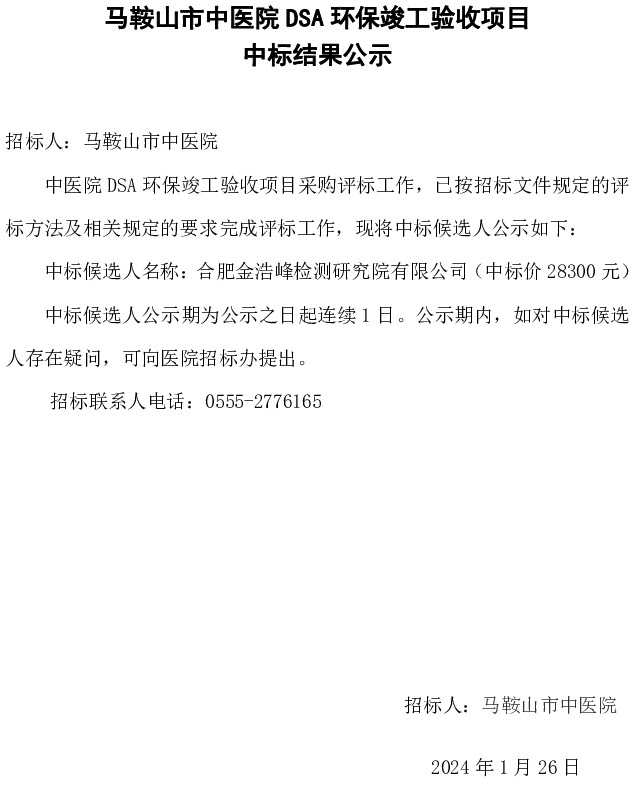 马鞍山市中医院 DSA 环保竣工验收项目
中标结果公示

招标人：马鞍山市中医院

中医院 DSA 环保竣工验收项目采购评标工作，已按招标文件规定的评标方法及相关规定的要求完成评标工作，现将中标候选人公示如下：

中标候选人名称：合肥金浩峰检测研究院有限公司（中标价 28300 元）

中标候选人公示期为公示之日起连续 1 日。公示期内，如对中标候选人存在疑问，可向医院招标办提出。

招标联系人电话：0555-2776165

招标人：马鞍山市中医院

2024 年 1 月 26 日